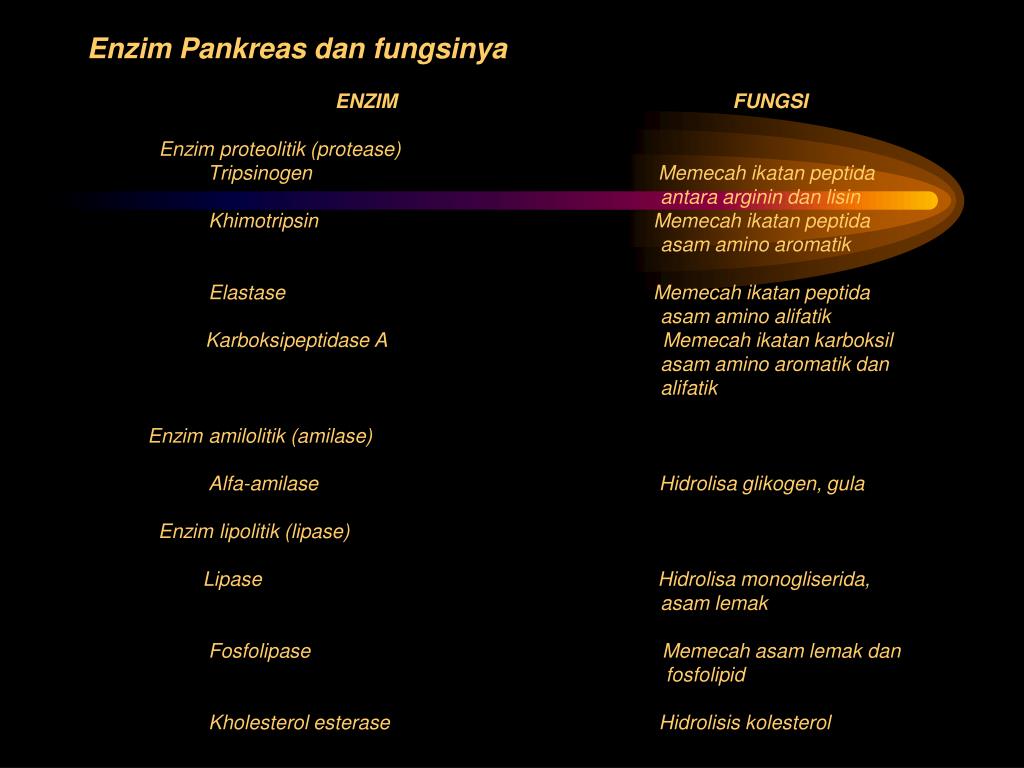 Enzim Pankreas dan fungsinya

| ENZIM | FUNGSI |
|---|---|
| Enzim proteolitik (protease) | |
| Tripsinogen | Memecah ikatan peptida antara arginin dan lisin |
| Khimotripsin | Memecah ikatan peptida asam amino aromatik |
| Elastase | Memecah ikatan peptida asam amino alifatik |
| Karboksipeptidase A | Memecah ikatan karboksil asam amino aromatik dan alifatik |
| Enzim amilolitik (amilase) | |
| Alfa-amilase | Hidrolisa glikogen, gula |
| Enzim lipolitik (lipase) | |
| Lipase | Hidrolisa monogliserida, asam lemak |
| Fosfolipase | Memecah asam lemak dan fosfolipid |
| Kholesterol esterase | Hidrolisis kolesterol |